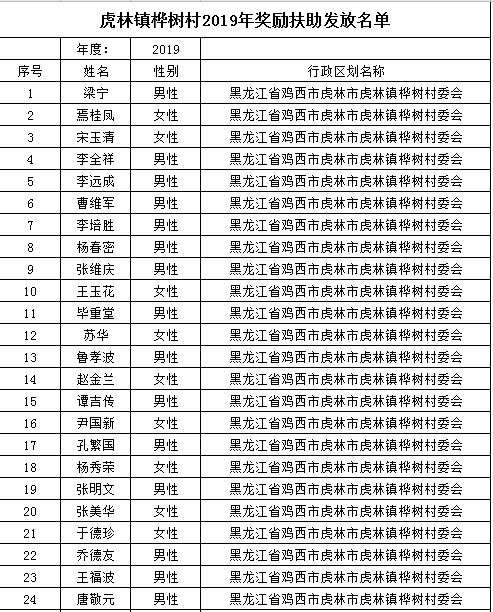 虎林镇桦树村2019年奖励扶助发放名单

| | 年度: | 2019 | |
|---|---|---|---|
| 序号 | 姓名 | 性别 | 行政区划名称 |
| 1 | 梁宁 | 男性 | 黑龙江省鸡西市虎林市虎林镇桦树村委会 |
| 2 | 焉桂凤 | 女性 | 黑龙江省鸡西市虎林市虎林镇桦树村委会 |
| 3 | 宋玉清 | 女性 | 黑龙江省鸡西市虎林市虎林镇桦树村委会 |
| 4 | 李全祥 | 男性 | 黑龙江省鸡西市虎林市虎林镇桦树村委会 |
| 5 | 李远成 | 男性 | 黑龙江省鸡西市虎林市虎林镇桦树村委会 |
| 6 | 曹维军 | 男性 | 黑龙江省鸡西市虎林市虎林镇桦树村委会 |
| 7 | 李培胜 | 男性 | 黑龙江省鸡西市虎林市虎林镇桦树村委会 |
| 8 | 杨春密 | 男性 | 黑龙江省鸡西市虎林市虎林镇桦树村委会 |
| 9 | 张维庆 | 男性 | 黑龙江省鸡西市虎林市虎林镇桦树村委会 |
| 10 | 王玉花 | 女性 | 黑龙江省鸡西市虎林市虎林镇桦树村委会 |
| 11 | 毕重堂 | 男性 | 黑龙江省鸡西市虎林市虎林镇桦树村委会 |
| 12 | 苏华 | 女性 | 黑龙江省鸡西市虎林市虎林镇桦树村委会 |
| 13 | 鲁孝波 | 男性 | 黑龙江省鸡西市虎林市虎林镇桦树村委会 |
| 14 | 赵金兰 | 女性 | 黑龙江省鸡西市虎林市虎林镇桦树村委会 |
| 15 | 谭吉传 | 男性 | 黑龙江省鸡西市虎林市虎林镇桦树村委会 |
| 16 | 尹国新 | 女性 | 黑龙江省鸡西市虎林市虎林镇桦树村委会 |
| 17 | 孔繁国 | 男性 | 黑龙江省鸡西市虎林市虎林镇桦树村委会 |
| 18 | 杨秀荣 | 女性 | 黑龙江省鸡西市虎林市虎林镇桦树村委会 |
| 19 | 张明文 | 男性 | 黑龙江省鸡西市虎林市虎林镇桦树村委会 |
| 20 | 张美华 | 女性 | 黑龙江省鸡西市虎林市虎林镇桦树村委会 |
| 21 | 于德珍 | 女性 | 黑龙江省鸡西市虎林市虎林镇桦树村委会 |
| 22 | 乔德友 | 男性 | 黑龙江省鸡西市虎林市虎林镇桦树村委会 |
| 23 | 王福波 | 男性 | 黑龙江省鸡西市虎林市虎林镇桦树村委会 |
| 24 | 唐敬元 | 男性 | 黑龙江省鸡西市虎林市虎林镇桦树村委会 |